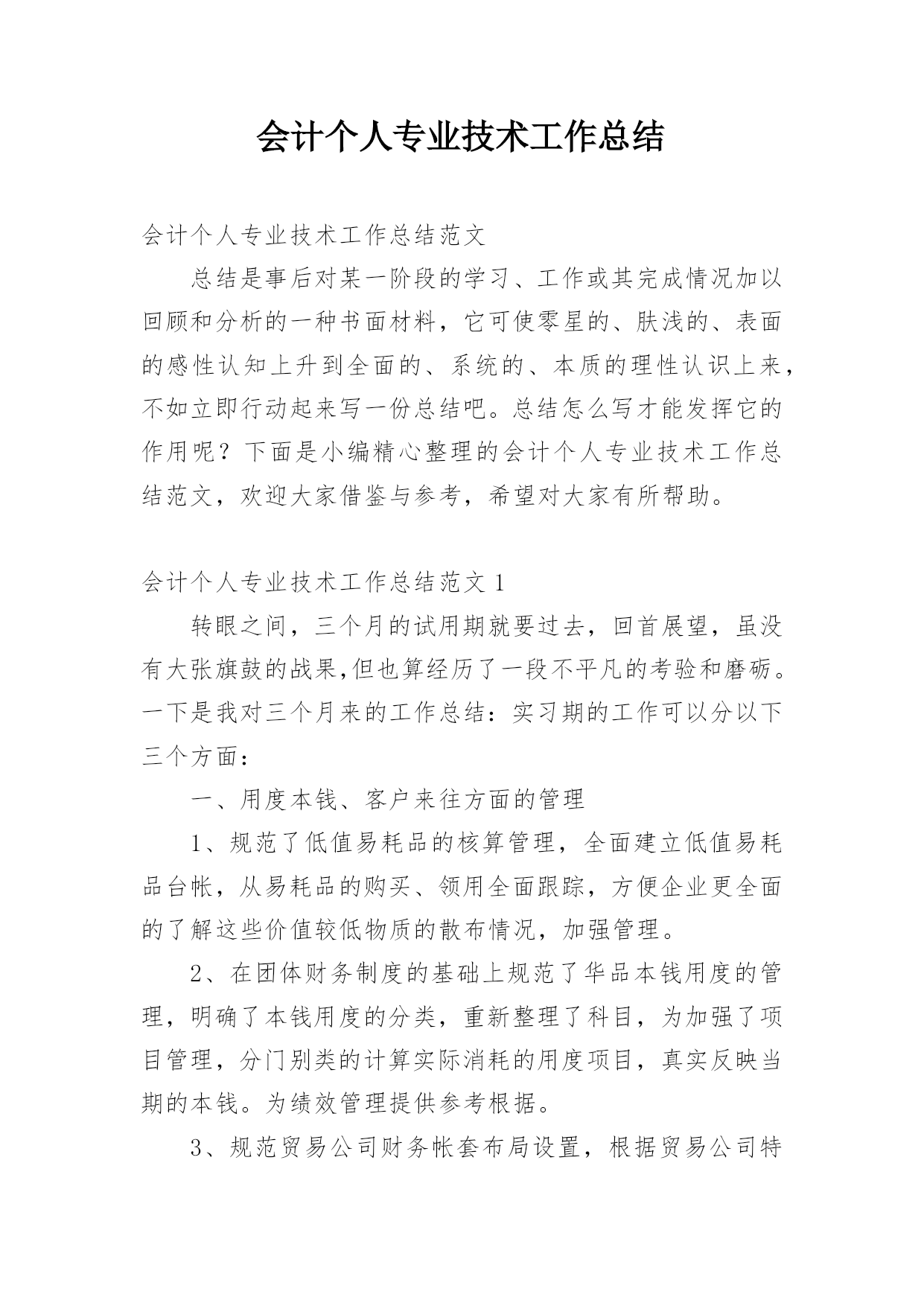 会计个人专业技术工作总结

会计个人专业技术工作总结范文

总结是事后对某一阶段的学习、工作或其完成情况加以回顾和分析的一种书面材料，它可使零星的、肤浅的、表面的感性认知上升到全面的、系统的、本质的理性认识上来，不如立即行动起来写一份总结吧。总结怎么写才能发挥它的作用呢？下面是小编精心整理的会计个人专业技术工作总结范文，欢迎大家借鉴与参考，希望对大家有所帮助。

会计个人专业技术工作总结范文 1

转眼之间，三个月的试用期就要过去，回首展望，虽没有大张旗鼓的战果,但也算经历了一段不平凡的考验和磨砺。一下是我对三个月来的工作总结：实习期的工作可以分以下三个方面：

一、用度本钱、客户来往方面的管理

1、规范了低值易耗品的核算管理，全面建立低值易耗品台帐，从易耗品的购买、领用全面跟踪，方便企业更全面的了解这些价值较低物质的散布情况，加强管理。

2、在团体财务制度的基础上规范了华品本钱用度的管理，明确了本钱用度的分类，重新整理了科目，为加强了项目管理，分门别类的计算实际消耗的用度项目，真实反映当期的本钱。为绩效管理提供参考根据。

3、规范贸易公司财务帐套布局设置，根据贸易公司特